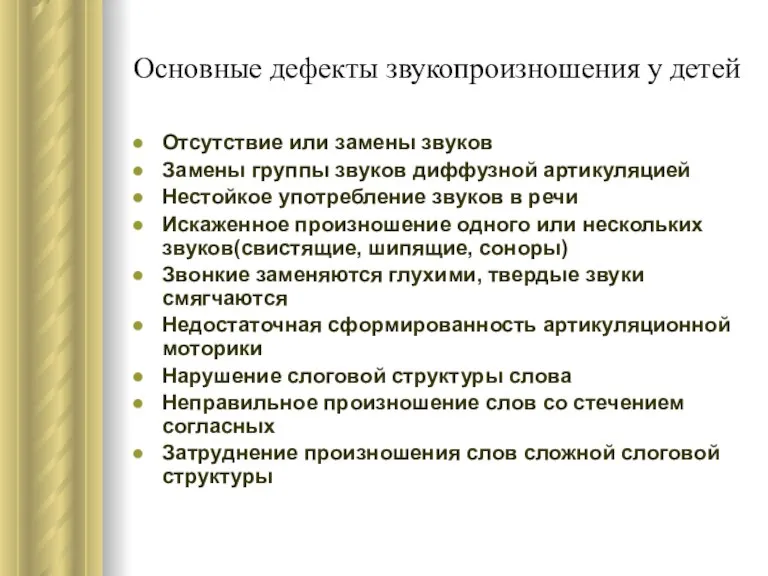 Основные дефекты звукопроизношения у детей

- Отсутствие или замены звуков
- Замены группы звуков диффузной артикуляцией
- Нестойкое употребление звуков в речи
- Искаженное произношение одного или нескольких звуков(свистящие, шипящие, соноры)
- Звонкие заменяются глухими, твердые звуки смягчаются
- Недостаточная сформированность артикуляционной моторики
- Нарушение слоговой структуры слова
- Неправильное произношение слов со стечением согласных
- Затруднение произношения слов сложной слоговой структуры